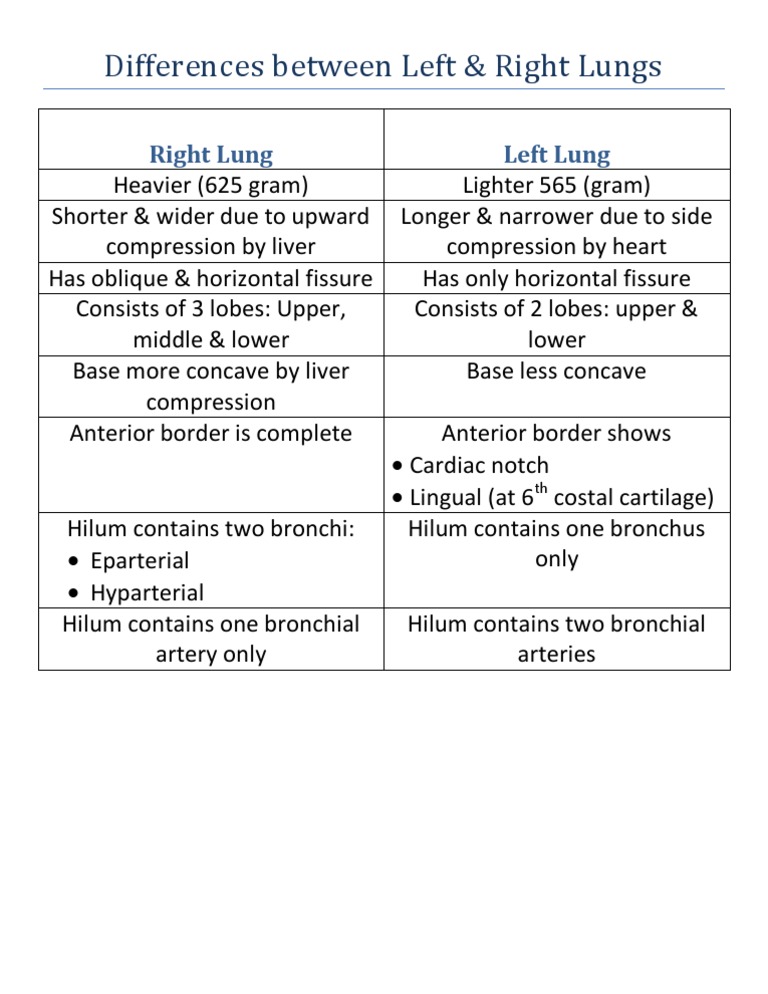 Differences between Left & Right Lungs

| Right Lung | Left Lung |
|---|---|
| Heavier (625 gram) | Lighter 565 (gram) |
| Shorter & wider due to upward compression by liver | Longer & narrower due to side compression by heart |
| Has oblique & horizontal fissure | Has only horizontal fissure |
| Consists of 3 lobes: Upper, middle & lower | Consists of 2 lobes: upper & lower |
| Base more concave by liver compression | Base less concave |
| Anterior border is complete | Anterior border shows • Cardiac notch • Lingual (at $6^{th}$ costal cartilage) |
| Hilum contains two bronchi: • Eparterial • Hyparterial | Hilum contains one bronchus only |
| Hilum contains one bronchial artery only | Hilum contains two bronchial arteries |